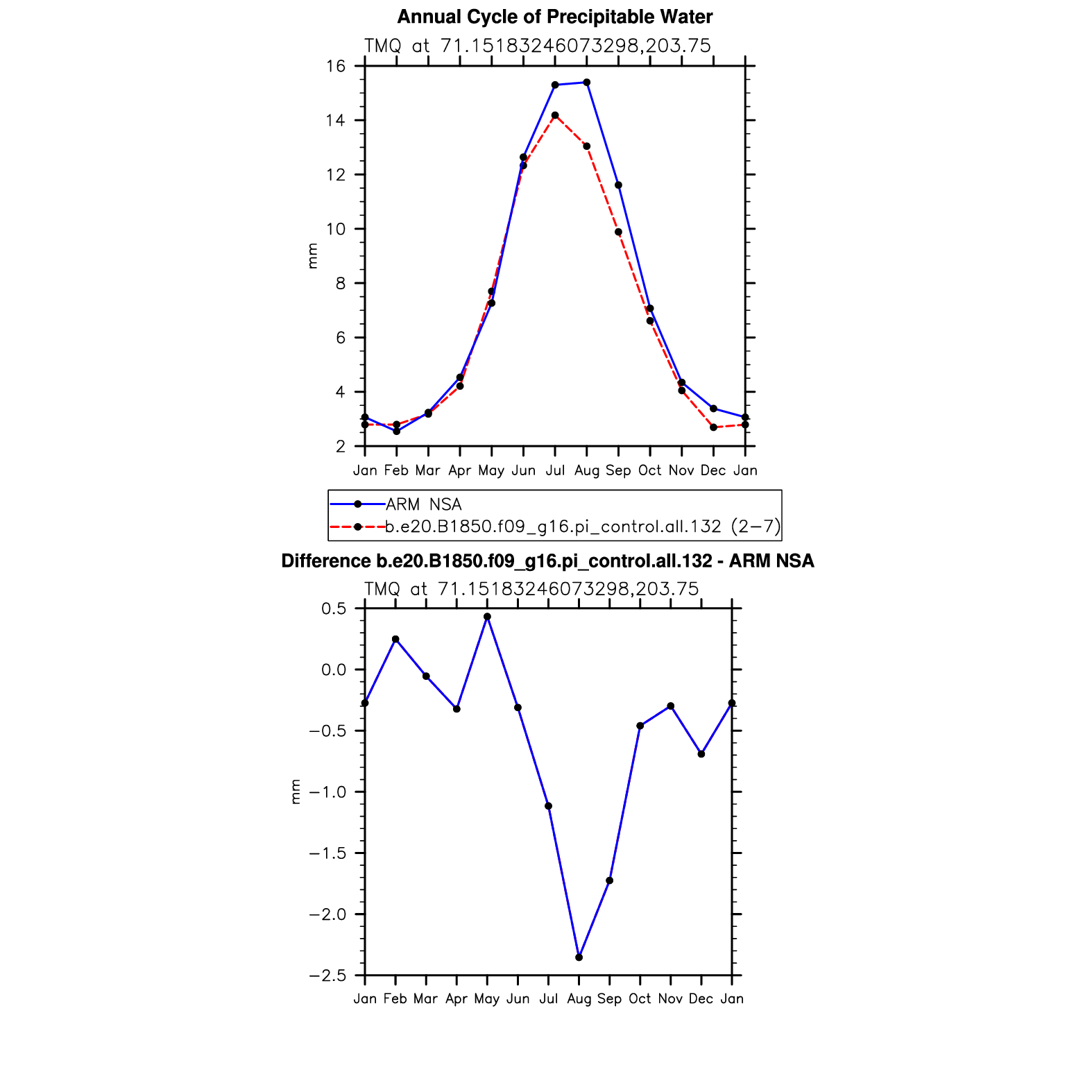 Annual Cycle of Precipitable Water

TMQ at 71.15183246073298,203.75

16
14
12
10
8
6
4
2

mm

Jan Feb Mar Apr May Jun Jul Aug Sep Oct Nov Dec Jan

ARM NSA
b.e20.B1850.f09_g16.pi_control.all.132 (2−7)

Difference b.e20.B1850.f09_g16.pi_control.all.132 - ARM NSA

TMQ at 71.15183246073298,203.75

0.5
0.0
−0.5
−1.0
−1.5
−2.0
−2.5

mm

Jan Feb Mar Apr May Jun Jul Aug Sep Oct Nov Dec Jan